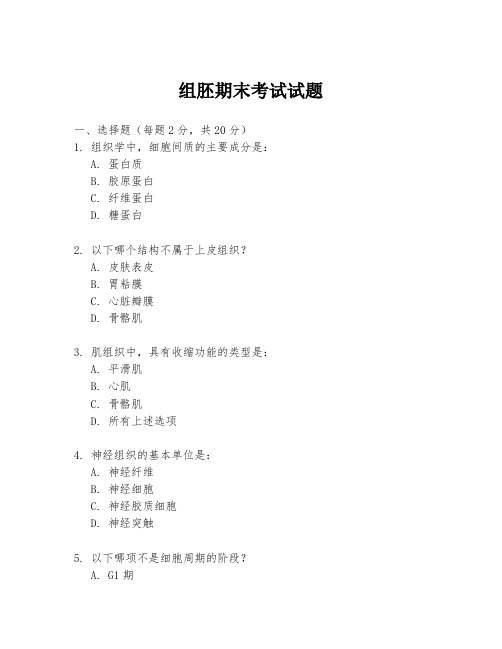 组胚期末考试试题

一、选择题（每题 2 分，共 20 分）
1. 组织学中，细胞间质的主要成分是：
A. 蛋白质
B. 胶原蛋白
C. 纤维蛋白
D. 糖蛋白

2. 以下哪个结构不属于上皮组织？
A. 皮肤表皮
B. 胃粘膜
C. 心脏瓣膜
D. 骨骼肌

3. 肌组织中，具有收缩功能的类型是：
A. 平滑肌
B. 心肌
C. 骨骼肌
D. 所有上述选项

4. 神经组织的基本单位是：
A. 神经纤维
B. 神经细胞
C. 神经胶质细胞
D. 神经突触

5. 以下哪项不是细胞周期的阶段？
A. G1 期